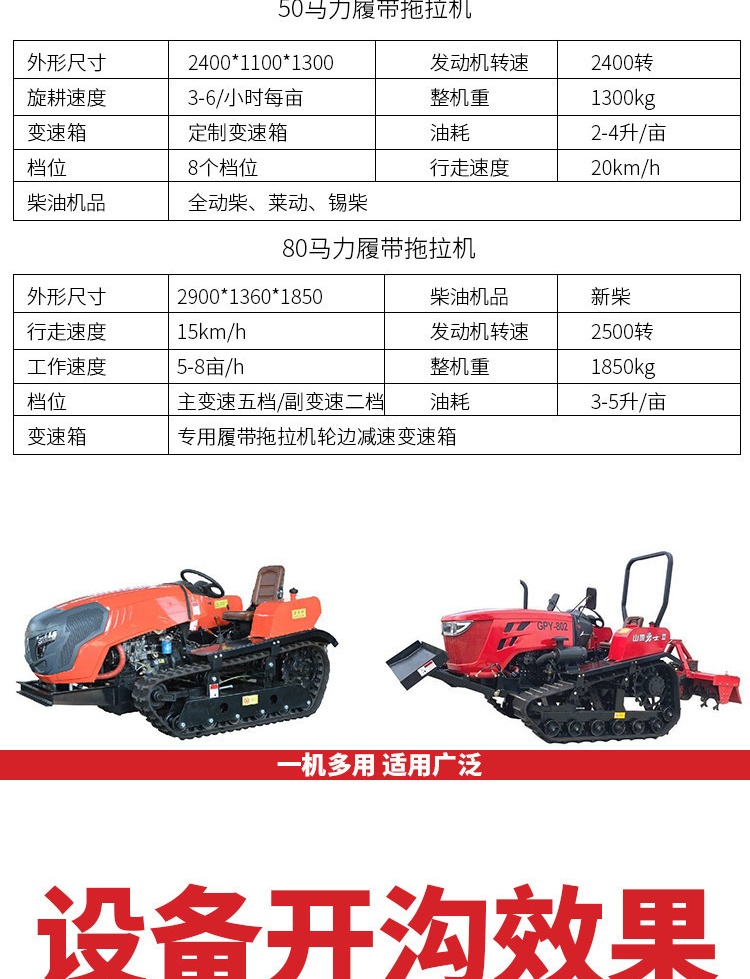 50马力履带拖拉机

| 外形尺寸 | 2400*1100*1300 | 发动机转速 | 2400转 |
|---|---|---|---|
| 旋耕速度 | 3-6/小时每亩 | 整机重 | 1300kg |
| 变速箱 | 定制变速箱 | 油耗 | 2-4升/亩 |
| 档位 | 8个档位 | 行走速度 | 20km/h |
| 柴油机品 | 全动柴、莱动、锡柴 | | |

80马力履带拖拉机

| 外形尺寸 | 2900*1360*1850 | 柴油机品 | 新柴 |
|---|---|---|---|
| 行走速度 | 15km/h | 发动机转速 | 2500转 |
| 工作速度 | 5-8亩/h | 整机重 | 1850kg |
| 档位 | 主变速五档/副变速二档 | 油耗 | 3-5升/亩 |
| 变速箱 | 专用履带拖拉机轮边减速变速箱 | | |

GPY-802

一机多用 适用广泛

设备开沟效果